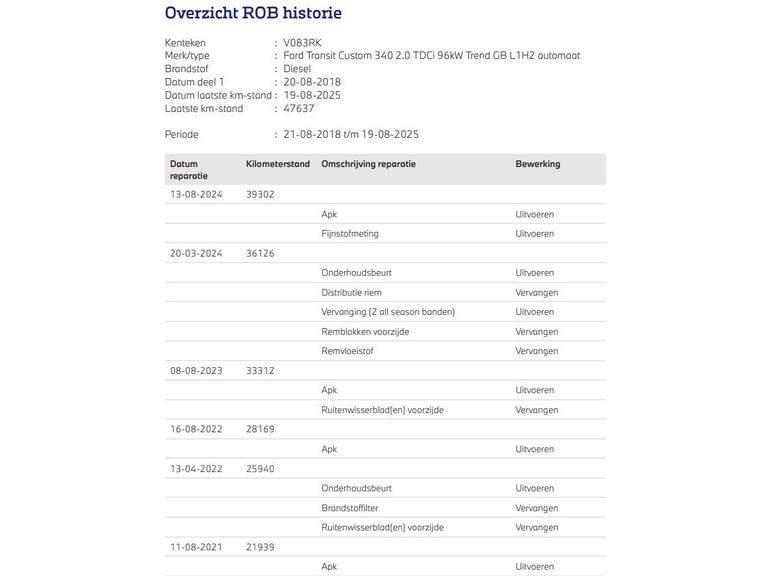 Overzicht ROB historie

Kenteken : V083RK
Merk/type : Ford Transit Custom 340 2.0 TDCi 96kW Trend GB L1H2 automaat
Brandstof : Diesel
Datum deel 1 : 20-08-2018
Datum laatste km-stand : 19-08-2025
Laatste km-stand : 47637

Periode : 21-08-2018 t/m 19-08-2025

| Datum reparatie | Kilometerstand | Omschrijving reparatie | Bewerking |
|---|---|---|---|
| 13-08-2024 | 39302 | | |
| | | Apk | Uitvoeren |
| | | Fijnstofmeting | Uitvoeren |
| 20-03-2024 | 36126 | | |
| | | Onderhoudsbeurt | Uitvoeren |
| | | Distributie riem | Vervangen |
| | | Vervanging (2 all season banden) | Uitvoeren |
| | | Remblokken voorzijde | Vervangen |
| | | Remvloeistof | Vervangen |
| 08-08-2023 | 33312 | | |
| | | Apk | Uitvoeren |
| | | Ruitenwisserblad(en) voorzijde | Vervangen |
| 16-08-2022 | 28169 | | |
| | | Apk | Uitvoeren |
| 13-04-2022 | 25940 | | |
| | | Onderhoudsbeurt | Uitvoeren |
| | | Brandstoffilter | Vervangen |
| | | Ruitenwisserblad(en) voorzijde | Vervangen |
| 11-08-2021 | 21939 | | |
| | | Apk | Uitvoeren |